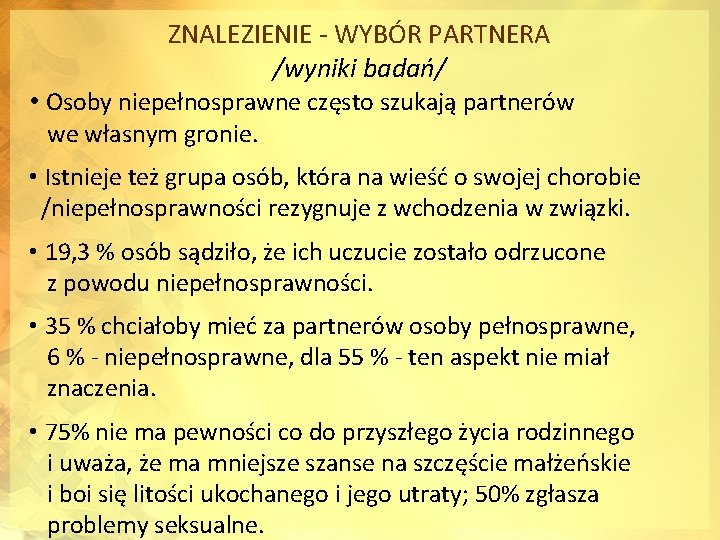 ZNALEZIENIE - WYBÓR PARTNERA
/wyniki badań/

• Osoby niepełnosprawne często szukają partnerów we własnym gronie.

• Istnieje też grupa osób, która na wieść o swojej chorobie /niepełnosprawności rezygnuje z wchodzenia w związki.

• 19,3 % osób sądziło, że ich uczucie zostało odrzucone z powodu niepełnosprawności.

• 35 % chciałoby mieć za partnerów osoby pełnosprawne, 6 % - niepełnosprawne, dla 55 % - ten aspekt nie miał znaczenia.

• 75% nie ma pewności co do przyszłego życia rodzinnego i uważa, że ma mniejsze szanse na szczęście małżeńskie i boi się litości ukochanego i jego utraty; 50% zgłasza problemy seksualne.